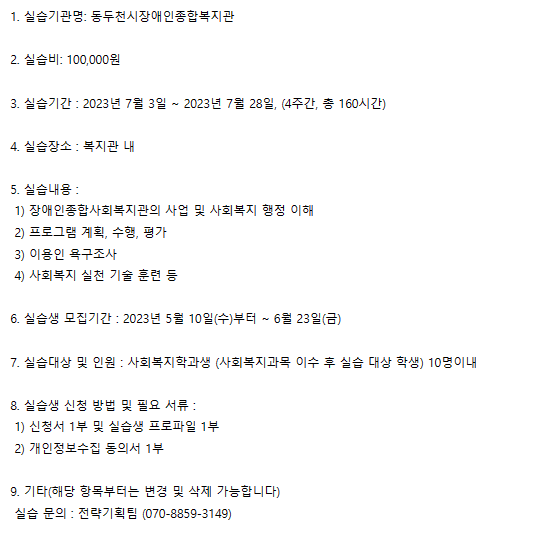 1. 실습기관명: 동두천시장애인종합복지관

2. 실습비: 100,000원

3. 실습기간 : 2023년 7월 3일 ~ 2023년 7월 28일, (4주간, 총 160시간)

4. 실습장소 : 복지관 내

5. 실습내용 :
1) 장애인종합사회복지관의 사업 및 사회복지 행정 이해
2) 프로그램 계획, 수행, 평가
3) 이용인 욕구조사
4) 사회복지 실천 기술 훈련 등

6. 실습생 모집기간 : 2023년 5월 10일(수)부터 ~ 6월 23일(금)

7. 실습대상 및 인원 : 사회복지학과생 (사회복지과목 이수 후 실습 대상 학생) 10명이내

8. 실습생 신청 방법 및 필요 서류 :
1) 신청서 1부 및 실습생 프로파일 1부
2) 개인정보수집 동의서 1부

9. 기타(해당 항목부터는 변경 및 삭제 가능합니다)
실습 문의 : 전략기획팀 (070-8859-3149)